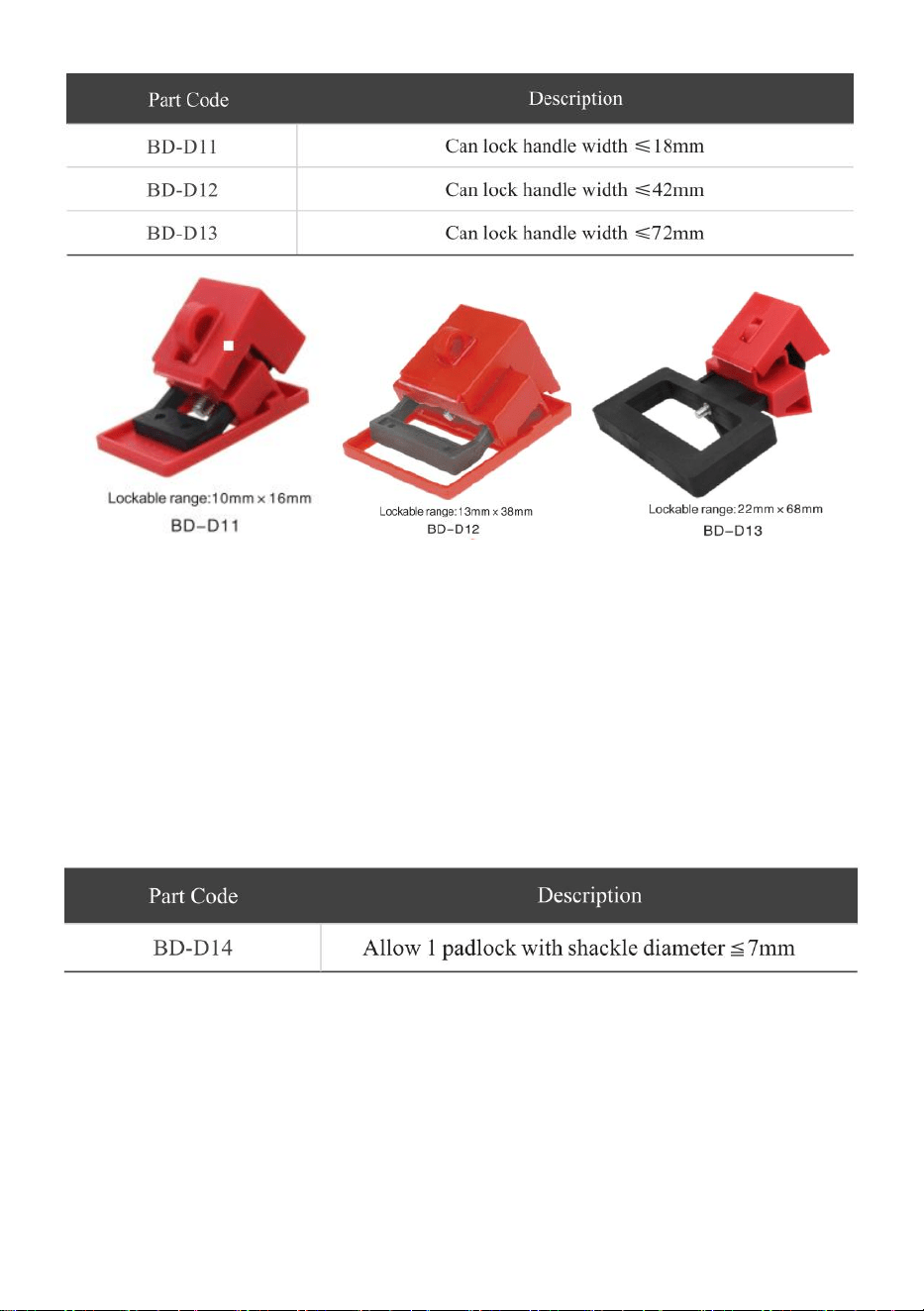 | Part Code | Description |
|---|---|
| BD-D11 | Can lock handle width ≤18mm |
| BD-D12 | Can lock handle width ≤42mm |
| BD-D13 | Can lock handle width ≤72mm |

Lockable range:10mm x 16mm
BD-D11

Lockable range:13mm x 38mm
BD-D12

Lockable range:22mm x 68mm
BD-D13

| Part Code | Description |
|---|---|
| BD-D14 | Allow 1 padlock with shackle diameter ≦7mm |